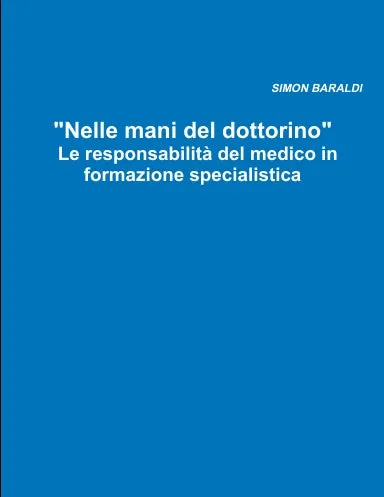 SIMON BARALDI

"Nelle mani del dottorino"
Le responsabilità del medico in formazione specialistica